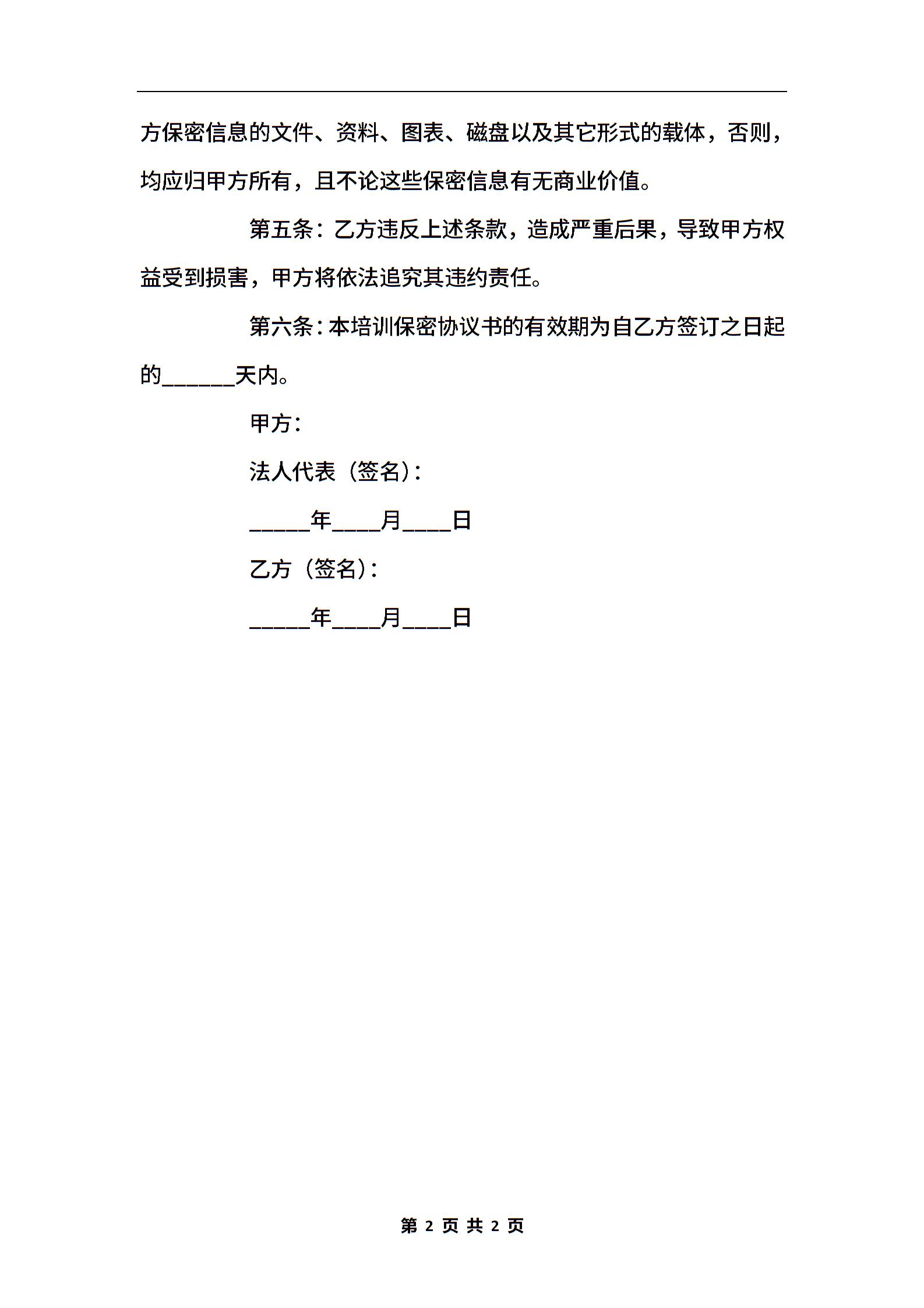 方保密信息的文件、资料、图表、磁盘以及其它形式的载体，否则，均应归甲方所有，且不论这些保密信息有无商业价值。

第五条：乙方违反上述条款，造成严重后果，导致甲方权益受到损害，甲方将依法追究其违约责任。

第六条：本培训保密协议书的有效期为自乙方签订之日起的______天内。

甲方：

法人代表（签名）：

_____年____月____日

乙方（签名）：

_____年____月____日

第 2 页 共 2 页